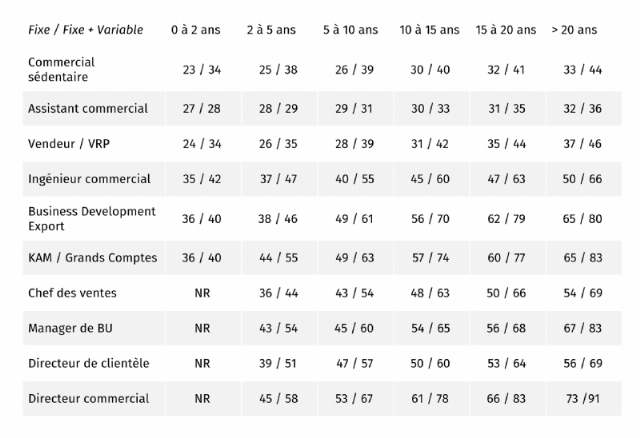 | Fixe / Fixe + Variable | 0 à 2 ans | 2 à 5 ans | 5 à 10 ans | 10 à 15 ans | 15 à 20 ans | > 20 ans |
|---|---|---|---|---|---|---|
| Commercial sédentaire | 23 / 34 | 25 / 38 | 26 / 39 | 30 / 40 | 32 / 41 | 33 / 44 |
| Assistant commercial | 27 / 28 | 28 / 29 | 29 / 31 | 30 / 33 | 31 / 35 | 32 / 36 |
| Vendeur / VRP | 24 / 34 | 26 / 35 | 28 / 39 | 31 / 42 | 35 / 44 | 37 / 46 |
| Ingénieur commercial | 35 / 42 | 37 / 47 | 40 / 55 | 45 / 60 | 47 / 63 | 50 / 66 |
| Business Development Export | 36 / 40 | 38 / 46 | 49 / 61 | 56 / 70 | 62 / 79 | 65 / 80 |
| KAM / Grands Comptes | 36 / 40 | 44 / 55 | 49 / 63 | 57 / 74 | 60 / 77 | 65 / 83 |
| Chef des ventes | NR | 36 / 44 | 43 / 54 | 48 / 63 | 50 / 66 | 54 / 69 |
| Manager de BU | NR | 43 / 54 | 45 / 60 | 54 / 65 | 56 / 68 | 67 / 83 |
| Directeur de clientèle | NR | 39 / 51 | 47 / 57 | 50 / 60 | 53 / 64 | 56 / 69 |
| Directeur commercial | NR | 45 / 58 | 53 / 67 | 61 / 78 | 66 / 83 | 73 /91 |